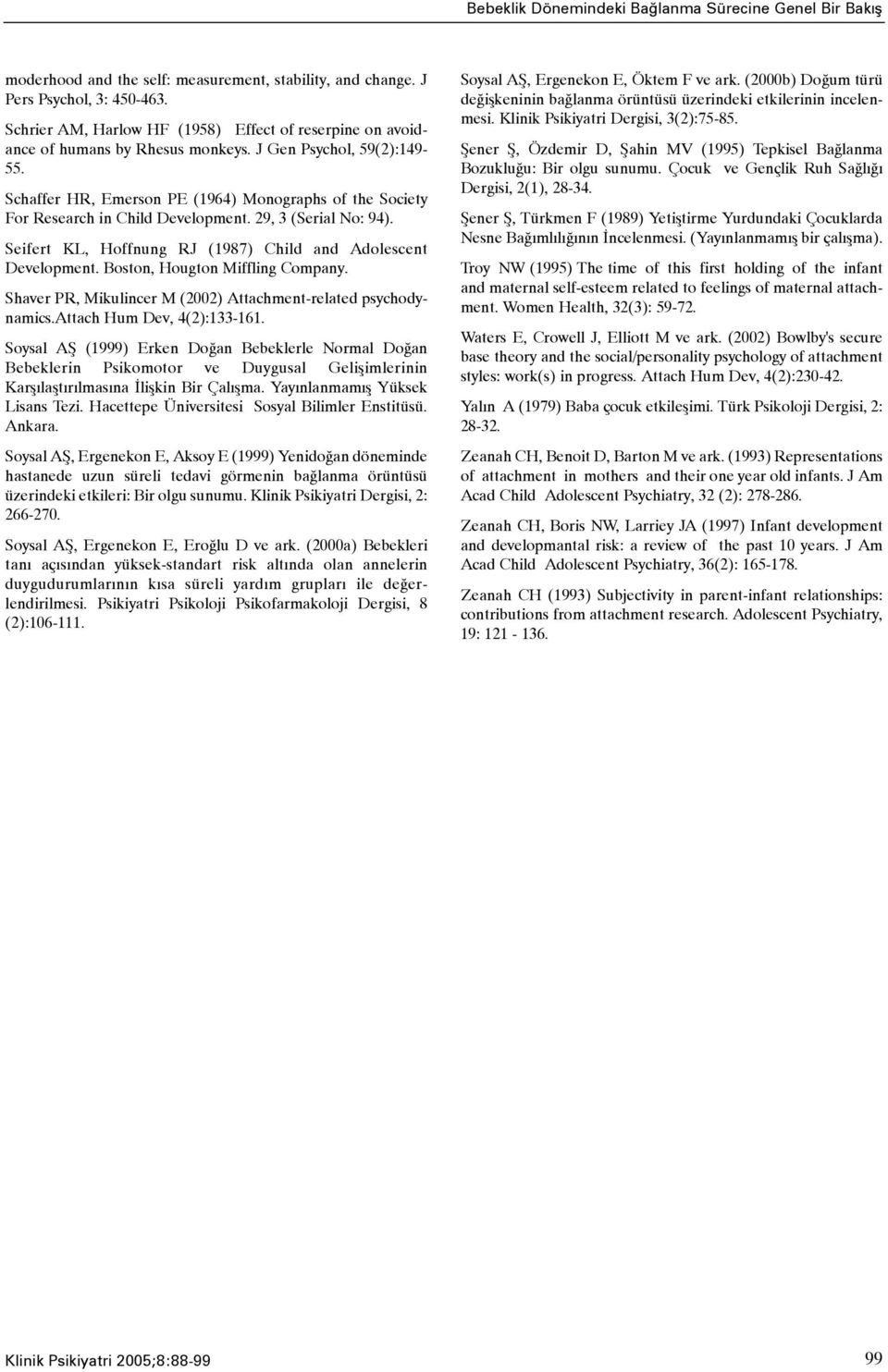 Bebeklik Dönemindeki Bağlanma Sürecine Genel Bir Bakış

moderhood and the self: measurement, stability, and change. J Pers Psychol, 3: 450-463.

Schrier AM, Harlow HF (1958) Effect of reserpine on avoidance of humans by Rhesus monkeys. J Gen Psychol, 59(2):149-55.

Schaffer HR, Emerson PE (1964) Monographs of the Society For Research in Child Development. 29, 3 (Serial No: 94).

Seifert KL, Hoffnung RJ (1987) Child and Adolescent Development. Boston, Hougton Miffling Company.

Shaver PR, Mikulincer M (2002) Attachment-related psychodynamics.Attach Hum Dev, 4(2):133-161.

Soysal AŞ (1999) Erken Doğan Bebeklerle Normal Doğan Bebeklerin Psikomotor ve Duygusal Gelişimlerinin Karşılaştırılmasına İlişkin Bir Çalışma. Yayınlanmamış Yüksek Lisans Tezi. Hacettepe Üniversitesi Sosyal Bilimler Enstitüsü. Ankara.

Soysal AŞ, Ergenekon E, Aksoy E (1999) Yenidoğan döneminde hastanede uzun süreli tedavi görmenin bağlanma örüntüsü üzerindeki etkileri: Bir olgu sunumu. Klinik Psikiyatri Dergisi, 2: 266-270.

Soysal AŞ, Ergenekon E, Eroğlu D ve ark. (2000a) Bebekleri tanı açısından yüksek-standart risk altında olan annelerin duygudurumlarının kısa süreli yardım grupları ile değerlendirilmesi. Psikiyatri Psikoloji Psikofarmakoloji Dergisi, 8 (2):106-111.

Soysal AŞ, Ergenekon E, Öktem F ve ark. (2000b) Doğum türü değişkeninin bağlanma örüntüsü üzerindeki etkilerinin incelenmesi. Klinik Psikiyatri Dergisi, 3(2):75-85.

Şener Ş, Özdemir D, Şahin MV (1995) Tepkisel Bağlanma Bozukluğu: Bir olgu sunumu. Çocuk ve Gençlik Ruh Sağlığı Dergisi, 2(1), 28-34.

Şener Ş, Türkmen F (1989) Yetiştirme Yurdundaki Çocuklarda Nesne Bağımlılığının İncelenmesi. (Yayınlanmamış bir çalışma).

Troy NW (1995) The time of this first holding of the infant and maternal self-esteem related to feelings of maternal attachment. Women Health, 32(3): 59-72.

Waters E, Crowell J, Elliott M ve ark. (2002) Bowlby's secure base theory and the social/personality psychology of attachment styles: work(s) in progress. Attach Hum Dev, 4(2):230-42.

Yalın A (1979) Baba çocuk etkileşimi. Türk Psikoloji Dergisi, 2: 28-32.

Zeanah CH, Benoit D, Barton M ve ark. (1993) Representations of attachment in mothers and their one year old infants. J Am Acad Child Adolescent Psychiatry, 32 (2): 278-286.

Zeanah CH, Boris NW, Larriey JA (1997) Infant development and developmantal risk: a review of the past 10 years. J Am Acad Child Adolescent Psychiatry, 36(2): 165-178.

Zeanah CH (1993) Subjectivity in parent-infant relationships: contributions from attachment research. Adolescent Psychiatry, 19: 121 - 136.

Klinik Psikiyatri 2005;8:88-99

99